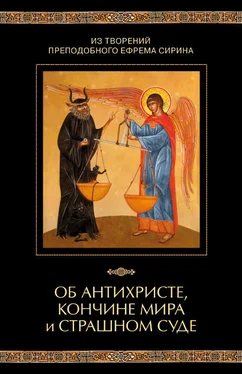 ИЗ ТВОРЕНИЙ
ПРЕПОДОБНОГО ЕФРЕМА СИРИНА

ОБ АНТИХРИСТЕ,
КОНЧИНЕ МИРА
и СТРАШНОМ СУДЕ